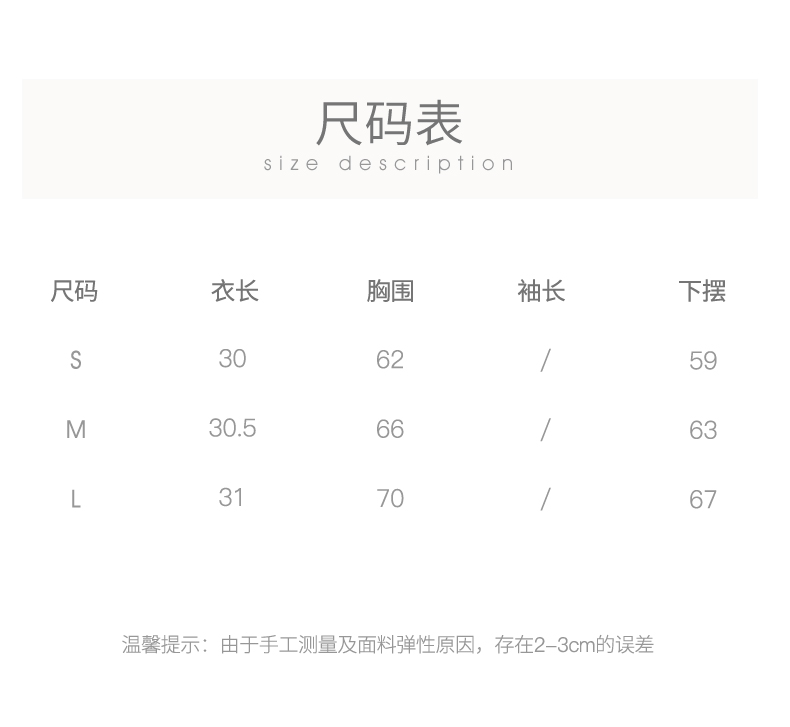 尺码表
size description

| 尺码 | 衣长 | 胸围 | 袖长 | 下摆 |
|---|---|---|---|---|
| S | 30 | 62 | / | 59 |
| M | 30.5 | 66 | / | 63 |
| L | 31 | 70 | / | 67 |

温馨提示：由于手工测量及面料弹性原因，存在2–3cm的误差